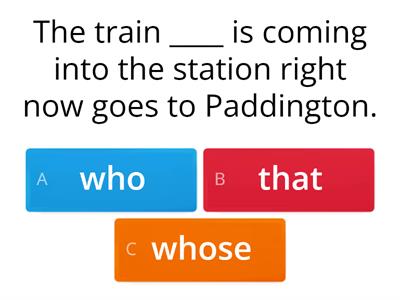 The train ____ is coming into the station right now goes to Paddington.

A who

B that

C whose